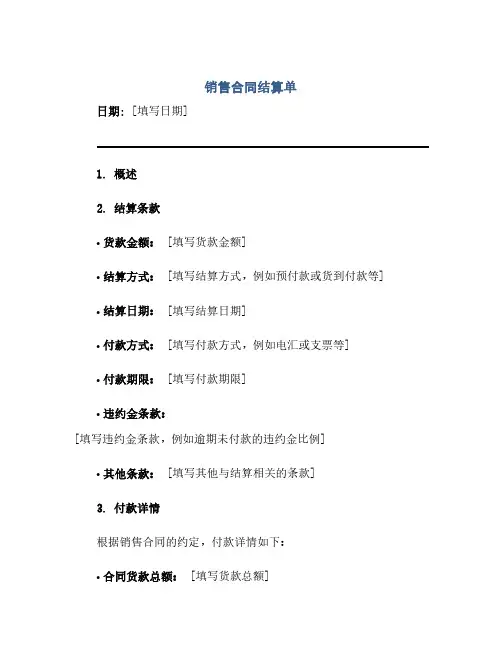 销售合同结算单

日期：[填写日期]

1. 概述

2. 结算条款

• 货款金额：[填写货款金额]

• 结算方式：[填写结算方式，例如预付款或货到付款等]

• 结算日期：[填写结算日期]

• 付款方式：[填写付款方式，例如电汇或支票等]

• 付款期限：[填写付款期限]

• 违约金条款：

[填写违约金条款，例如逾期未付款的违约金比例]

• 其他条款：[填写其他与结算相关的条款]

3. 付款详情

根据销售合同的约定，付款详情如下：

• 合同货款总额：[填写货款总额]